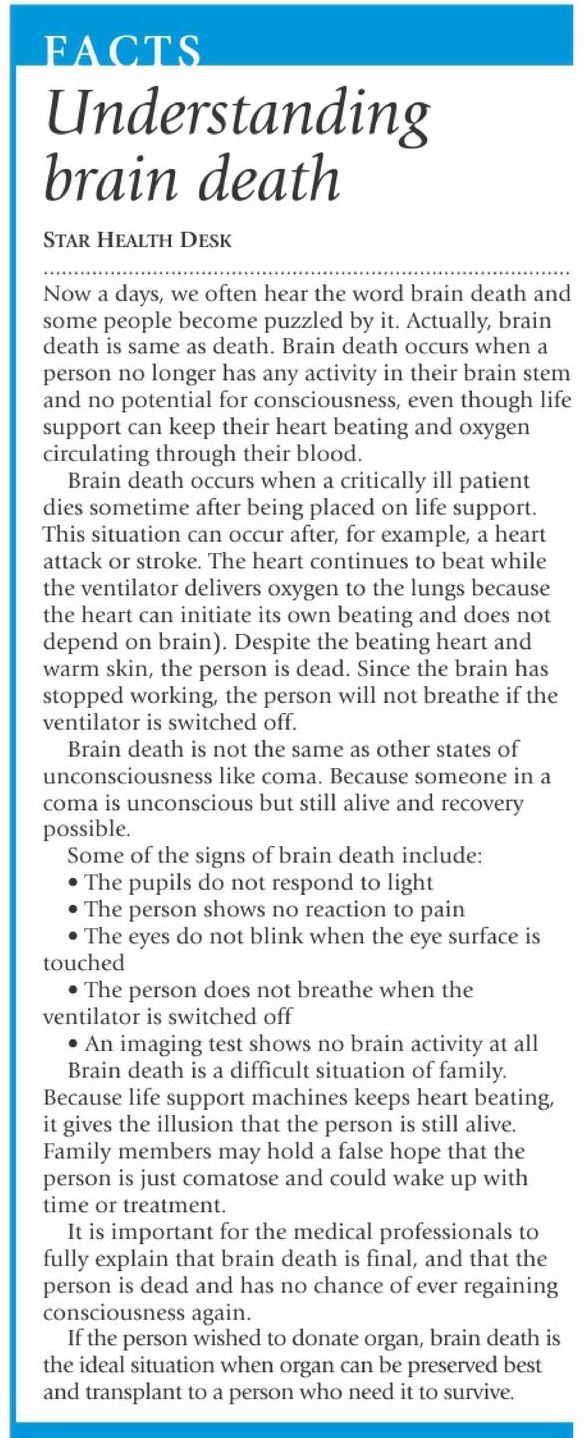 FACTS

Understanding brain death

STAR HEALTH DESK

Now a days, we often hear the word brain death and some people become puzzled by it. Actually, brain death is same as death. Brain death occurs when a person no longer has any activity in their brain stem and no potential for consciousness, even though life support can keep their heart beating and oxygen circulating through their blood.

Brain death occurs when a critically ill patient dies sometime after being placed on life support. This situation can occur after, for example, a heart attack or stroke. The heart continues to beat while the ventilator delivers oxygen to the lungs because the heart can initiate its own beating and does not depend on brain). Despite the beating heart and warm skin, the person is dead. Since the brain has stopped working, the person will not breathe if the ventilator is switched off.

Brain death is not the same as other states of unconsciousness like coma. Because someone in a coma is unconscious but still alive and recovery possible.

Some of the signs of brain death include:

• The pupils do not respond to light

• The person shows no reaction to pain

• The eyes do not blink when the eye surface is touched

• The person does not breathe when the ventilator is switched off

• An imaging test shows no brain activity at all

Brain death is a difficult situation of family. Because life support machines keeps heart beating, it gives the illusion that the person is still alive. Family members may hold a false hope that the person is just comatose and could wake up with time or treatment.

It is important for the medical professionals to fully explain that brain death is final, and that the person is dead and has no chance of ever regaining consciousness again.

If the person wished to donate organ, brain death is the ideal situation when organ can be preserved best and transplant to a person who need it to survive.